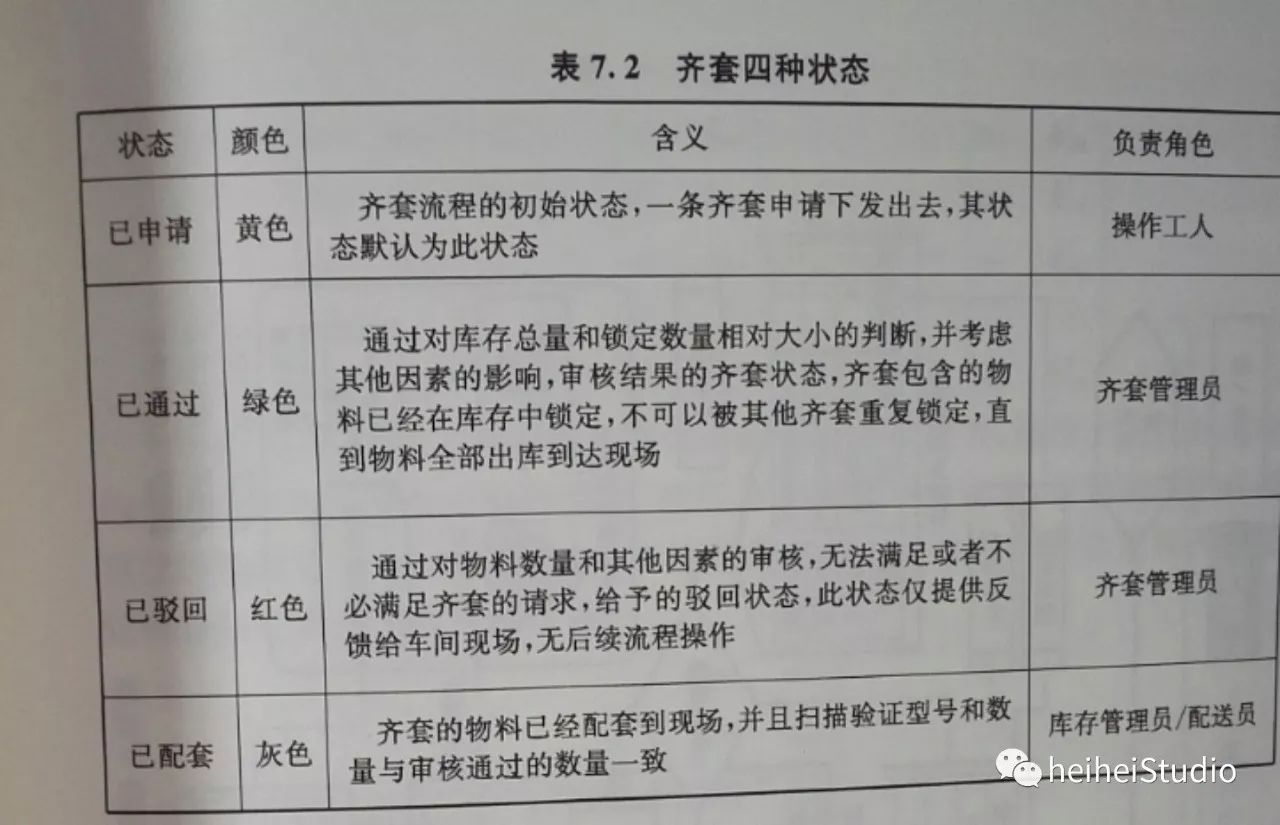 表 7.2　齐套四种状态

| 状态 | 颜色 | 含义 | 负责角色 |
|---|---|---|---|
| 已申请 | 黄色 | 齐套流程的初始状态，一条齐套申请下发出去，其状态默认为此状态 | 操作工人 |
| 已通过 | 绿色 | 通过对库存总量和锁定数量相对大小的判断，并考虑其他因素的影响，审核结果的齐套状态，齐套包含的物料已经在库存中锁定，不可以被其他齐套重复锁定，直到物料全部出库到达现场 | 齐套管理员 |
| 已驳回 | 红色 | 通过对物料数量和其他因素的审核，无法满足或者不必满足齐套的请求，给予的驳回状态，此状态仅提供反馈给车间现场，无后续流程操作 | 齐套管理员 |
| 已配套 | 灰色 | 齐套的物料已经配套到现场，并且扫描验证型号和数量与审核通过的数量一致 | 库存管理员/配送员 |

heiheiStudio